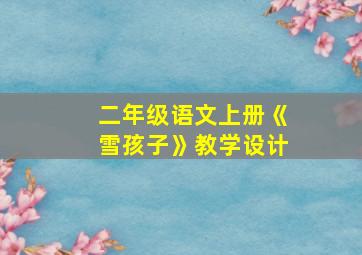 二年级语文上册《雪孩子》教学设计